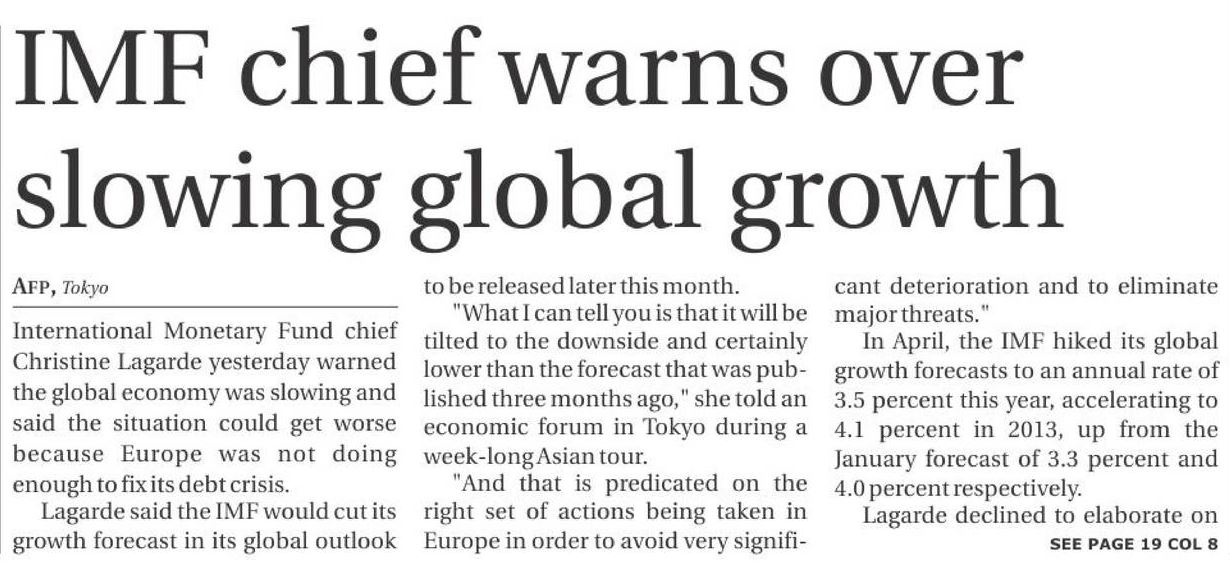 IMF chief warns over slowing global growth

AFP, Tokyo

International Monetary Fund chief Christine Lagarde yesterday warned the global economy was slowing and said the situation could get worse because Europe was not doing enough to fix its debt crisis.

Lagarde said the IMF would cut its growth forecast in its global outlook to be released later this month.

"What I can tell you is that it will be tilted to the downside and certainly lower than the forecast that was published three months ago," she told an economic forum in Tokyo during a week-long Asian tour.

"And that is predicated on the right set of actions being taken in Europe in order to avoid very significant deterioration and to eliminate major threats."

In April, the IMF hiked its global growth forecasts to an annual rate of 3.5 percent this year, accelerating to 4.1 percent in 2013, up from the January forecast of 3.3 percent and 4.0 percent respectively.

Lagarde declined to elaborate on

SEE PAGE 19 COL 8